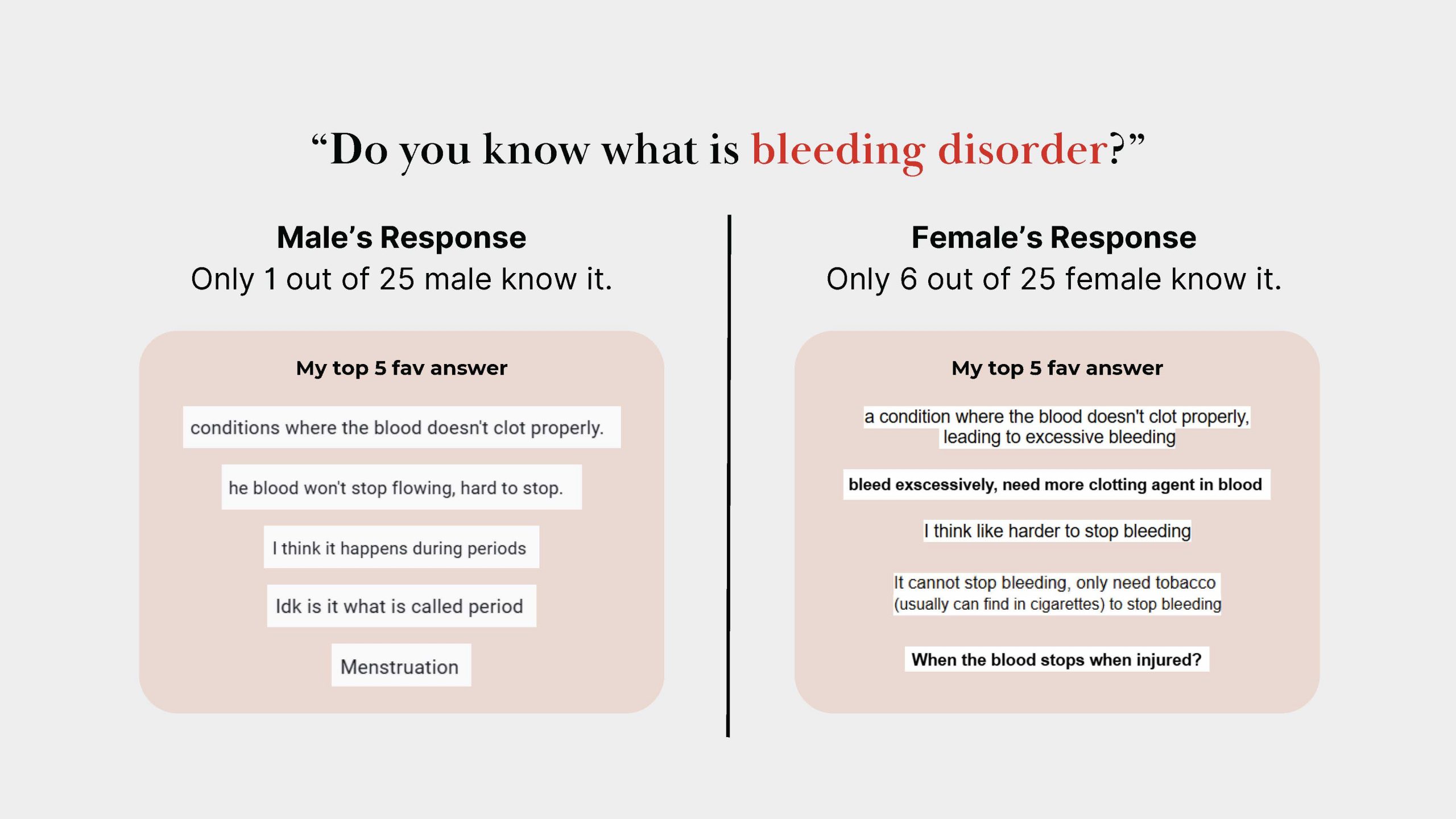 “Do you know what is bleeding disorder?”

Male’s Response
Only 1 out of 25 male know it.

My top 5 fav answer

conditions where the blood doesn't clot properly.

he blood won't stop flowing, hard to stop.

I think it happens during periods

Idk is it what is called period

Menstruation

Female’s Response
Only 6 out of 25 female know it.

My top 5 fav answer

a condition where the blood doesn't clot properly, leading to excessive bleeding

bleed exscessively, need more clotting agent in blood

I think like harder to stop bleeding

It cannot stop bleeding, only need tobacco (usually can find in cigarettes) to stop bleeding

When the blood stops when injured?